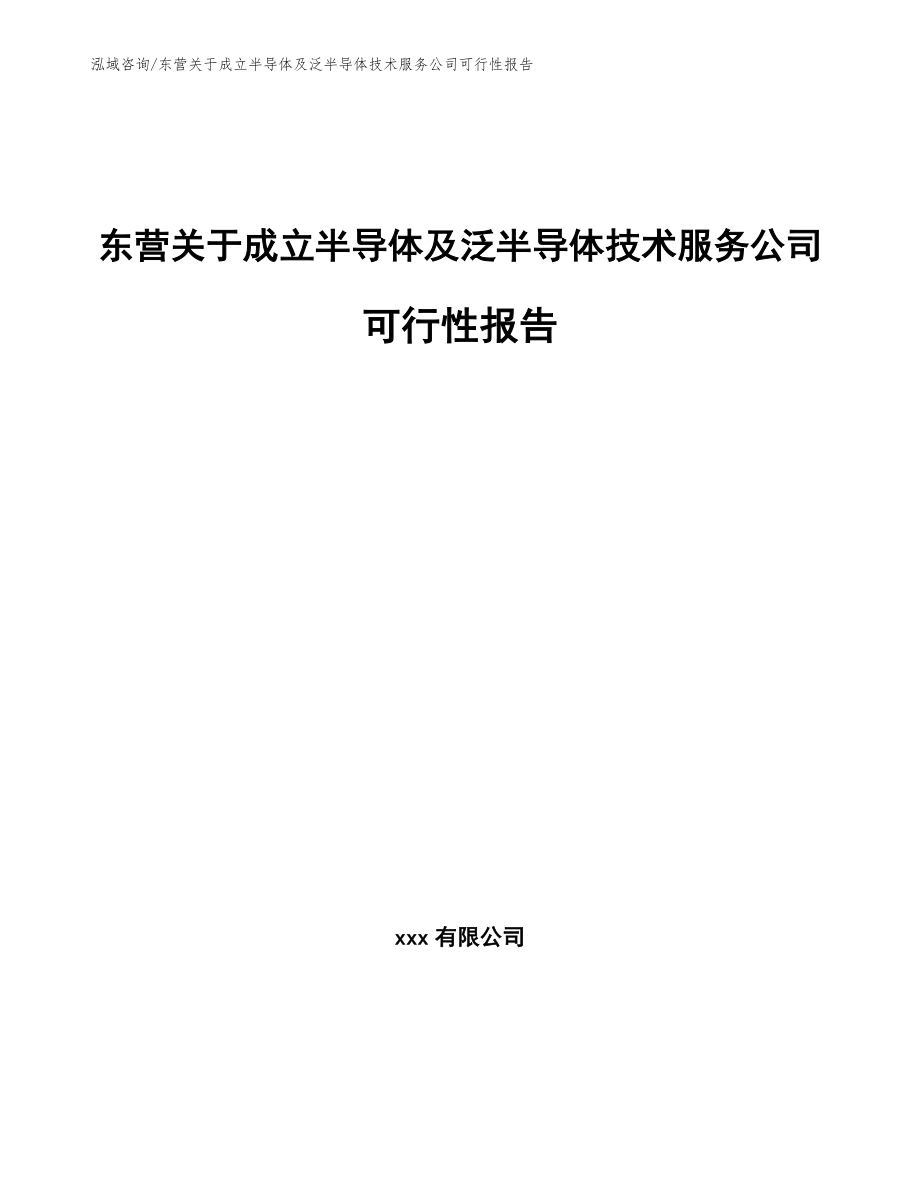 泓域咨询/东营关于成立半导体及泛半导体技术服务公司可行性报告

东营关于成立半导体及泛半导体技术服务公司可行性报告

xxx 有限公司